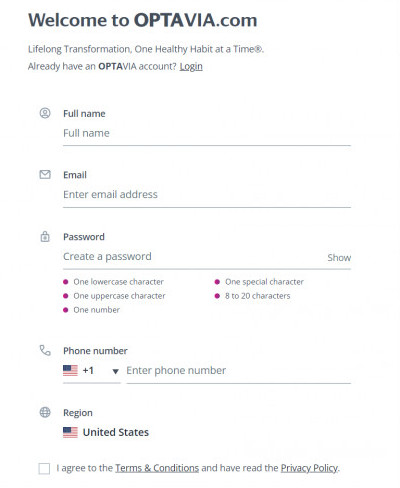 Welcome to OPTAVIA.com

Lifelong Transformation, One Healthy Habit at a Time®.
Already have an OPTAVIA account? Login

Full name
Full name

Email
Enter email address

Password
Create a password
Show

One lowercase character
One uppercase character
One number
One special character
8 to 20 characters

Phone number
+1
Enter phone number

Region
United States

I agree to the Terms & Conditions and have read the Privacy Policy.